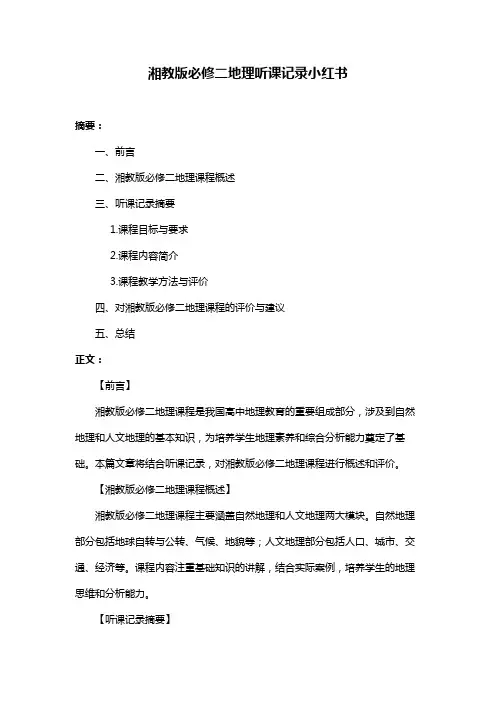 湘教版必修二地理听课记录小红书

摘要：

一、前言

二、湘教版必修二地理课程概述

三、听课记录摘要

1.课程目标与要求

2.课程内容简介

3.课程教学方法与评价

四、对湘教版必修二地理课程的评价与建议

五、总结

正文：

【前言】

湘教版必修二地理课程是我国高中地理教育的重要组成部分，涉及到自然地理和人文地理的基本知识，为培养学生地理素养和综合分析能力奠定了基础。本篇文章将结合听课记录，对湘教版必修二地理课程进行概述和评价。

【湘教版必修二地理课程概述】

湘教版必修二地理课程主要涵盖自然地理和人文地理两大模块。自然地理部分包括地球自转与公转、气候、地貌等；人文地理部分包括人口、城市、交通、经济等。课程内容注重基础知识的讲解，结合实际案例，培养学生的地理思维和分析能力。

【听课记录摘要】